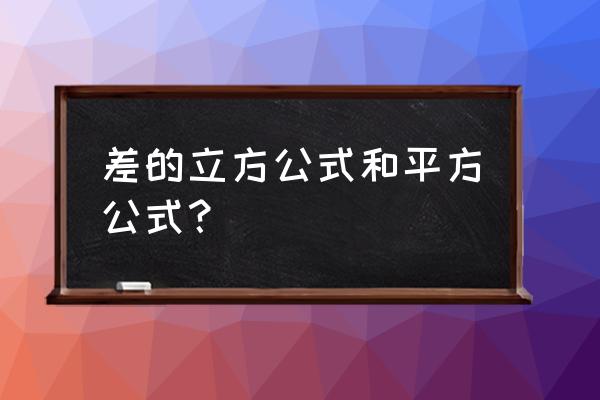 差的立方公式和平方公式？